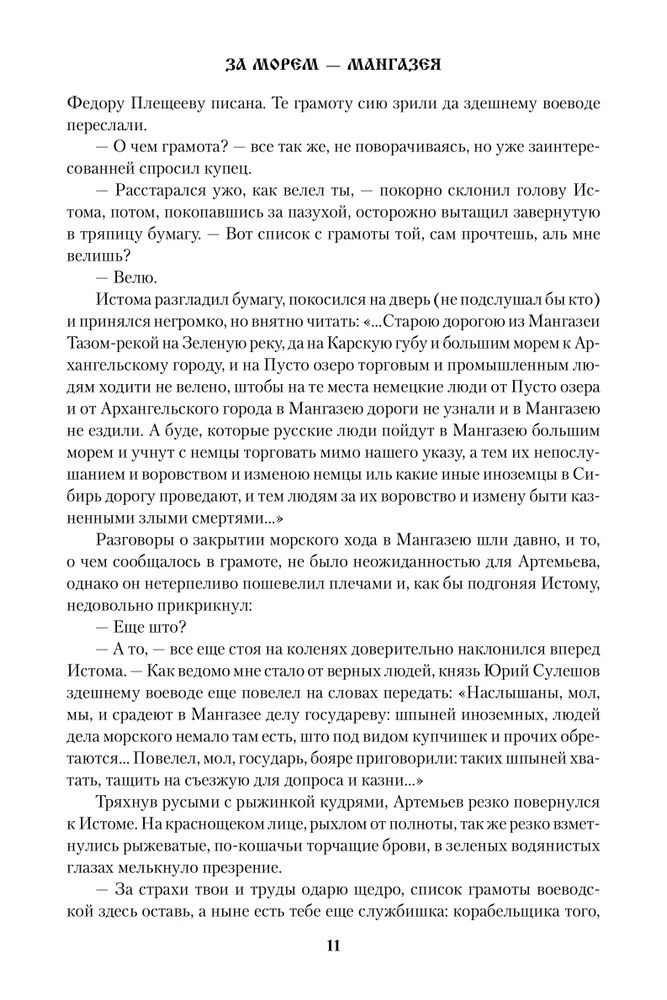 ЗА МОРЕМ — МАНГАЗЕЯ

Федору Плещееву писана. Те грамоту сию зрили да здешнему воеводе переслали.

— О чем грамота? — все так же, не поворачиваясь, но уже заинтересованней спросил купец.

— Расстарался ужо, как велел ты, — покорно склонил голову Истома, потом, покопавшись за пазухой, осторожно вытащил завернутую в тряпицу бумагу. — Вот список с грамоты той, сам прочтешь, аль мне велишь?

— Велю.

Истома разгладил бумагу, покосился на дверь (не подслушал бы кто) и принялся негромко, но внятно читать: «...Старою дорогою из Мангазеи Тазом-рекой на Зеленую реку, да на Карскую губу и большим морем к Архангельскому городу, и на Пусто озеро торговым и промышленным людям ходити не велено, штобы на те места немецкие люди от Пусто озера и от Архангельского города в Мангазею дороги не узнали и в Мангазею не ездили. А буде, которые русские люди пойдут в Мангазею большим морем и учнут с немцы торговать мимо нашего указу, а тем их непослушанием и воровством и изменою немцы иль какие иные иноземцы в Сибирь дорогу проведают, и тем людям за их воровство и измену быти казненными злыми смертями...»

Разговоры о закрытии морского хода в Мангазею шли давно, и то, о чем сообщалось в грамоте, не было неожиданностью для Артемьева, однако он нетерпеливо пошевелил плечами и, как бы подгоняя Истому, недовольно прикрикнул:

— Еще што?

— А то, — все еще стоя на коленях доверительно наклонился вперед Истома. — Как ведомо мне стало от верных людей, князь Юрий Сулешов здешнему воеводе еще повелел на словах передать: «Наслышаны, мол, мы, и срадеют в Мангазее делу государеву: шпыней иноземных, людей дела морского немало там есть, што под видом купчишек и прочих обретаются... Повелел, мол, государь, бояре приговорили: таких шпыней хватать, тащить на съезжую для допроса и казни...»

Тряхнув русыми с рыжинкой кудрями, Артемьев резко повернулся к Истоме. На краснощеком лице, рыхлом от полноты, так же резко взметнулись рыжеватые, по-кошачьи торчащие брови, в зеленых водянистых глазах мелькнуло презрение.

— За страхи твои и труды одарю щедро, список грамоты воеводской здесь оставь, а ныне есть тебе еще службишка: корабельщика того,

11